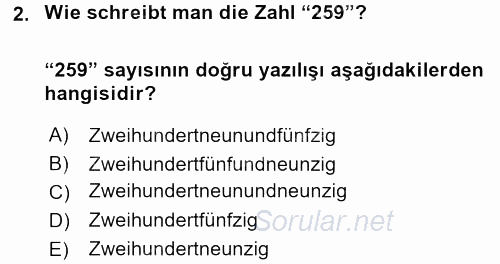 2. Wie schreibt man die Zahl “259”?

“259” sayısının doğru yazılışı aşağıdakilerden hangisidir?

A) Zweihundertneunundfünfzig
B) Zweihundertfünfundneunzig
C) Zweihundertneunundneunzig
D) Zweihundertfünfzig
E) Zweihundertneunzig

Sorular.net